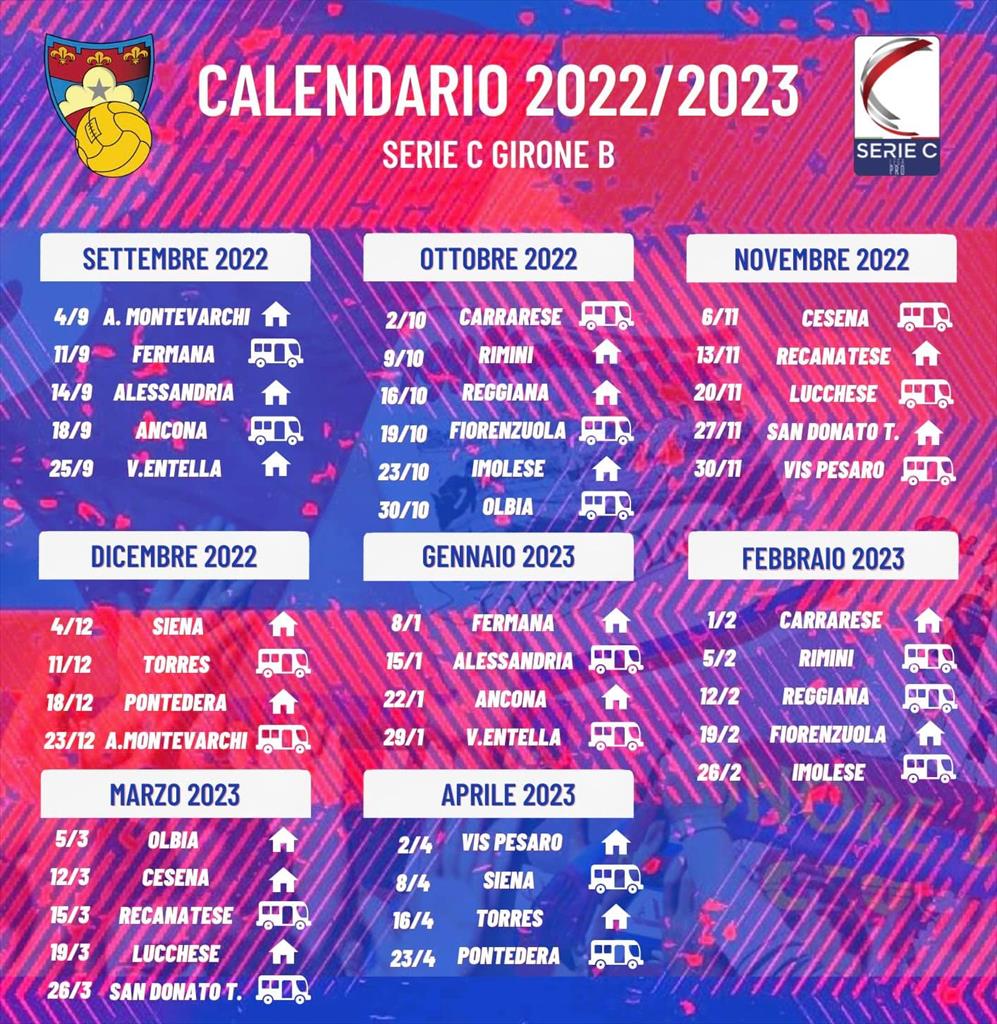 CALENDARIO 2022/2023
SERIE C GIRONE B

SERIE C
LEGA PRO

SETTEMBRE 2022
4/9 A. MONTEVARCHI
11/9 FERMANA
14/9 ALESSANDRIA
18/9 ANCONA
25/9 V.ENTELLA

OTTOBRE 2022
2/10 CARRARESE
9/10 RIMINI
16/10 REGGIANA
19/10 FIORENZUOLA
23/10 IMOLESE
30/10 OLBIA

NOVEMBRE 2022
6/11 CESENA
13/11 RECANATESE
20/11 LUCCHESE
27/11 SAN DONATO T.
30/11 VIS PESARO

DICEMBRE 2022
4/12 SIENA
11/12 TORRES
18/12 PONTEDERA
23/12 A.MONTEVARCHI

GENNAIO 2023
8/1 FERMANA
15/1 ALESSANDRIA
22/1 ANCONA
29/1 V.ENTELLA

FEBBRAIO 2023
1/2 CARRARESE
5/2 RIMINI
12/2 REGGIANA
19/2 FIORENZUOLA
26/2 IMOLESE

MARZO 2023
5/3 OLBIA
12/3 CESENA
15/3 RECANATESE
19/3 LUCCHESE
26/3 SAN DONATO T.

APRILE 2023
2/4 VIS PESARO
8/4 SIENA
16/4 TORRES
23/4 PONTEDERA